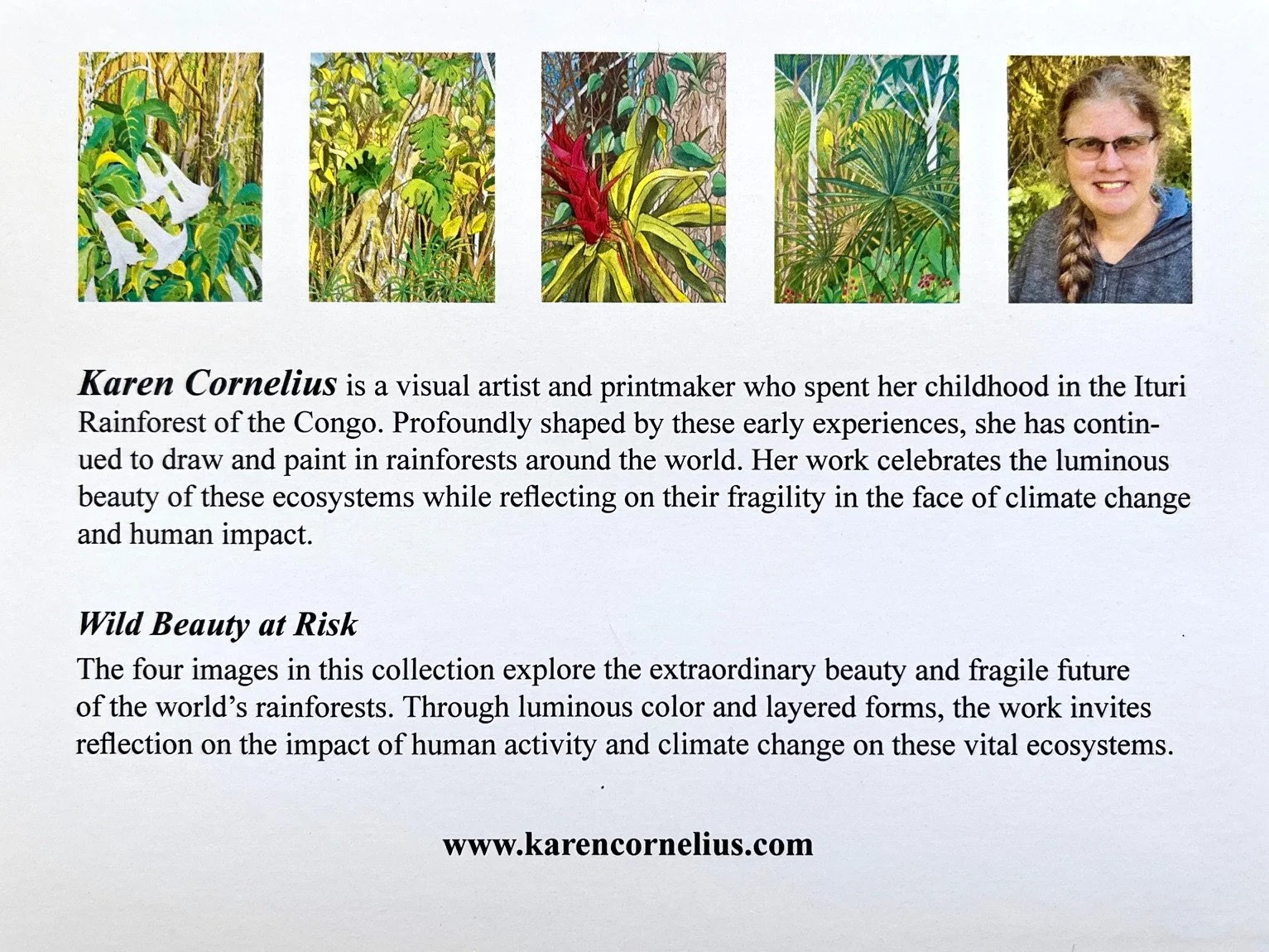 Karen Cornelius is a visual artist and printmaker who spent her childhood in the Ituri Rainforest of the Congo. Profoundly shaped by these early experiences, she has continued to draw and paint in rainforests around the world. Her work celebrates the luminous beauty of these ecosystems while reflecting on their fragility in the face of climate change and human impact.

Wild Beauty at Risk

The four images in this collection explore the extraordinary beauty and fragile future of the world's rainforests. Through luminous color and layered forms, the work invites reflection on the impact of human activity and climate change on these vital ecosystems.

www.karencornelius.com